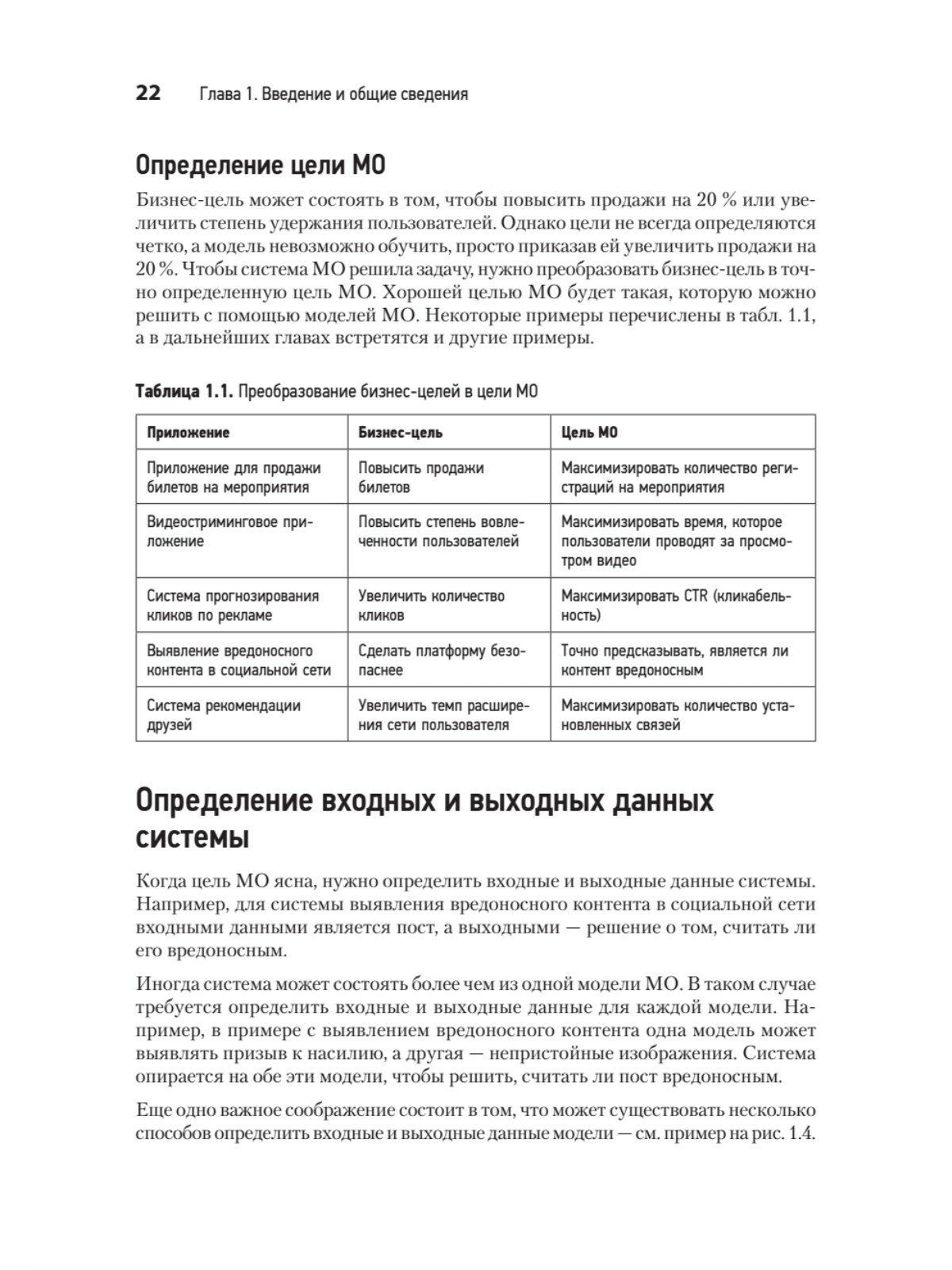 22 Глава 1. Введение и общие сведения

Определение цели МО

Бизнес-цель может состоять в том, чтобы повысить продажи на 20 % или увеличить степень удержания пользователей. Однако цели не всегда определяются четко, а модель невозможно обучить, просто приказав ей увеличить продажи на 20 %. Чтобы система МО решила задачу, нужно преобразовать бизнес-цель в точно определенную цель МО. Хорошей целью МО будет такая, которую можно решить с помощью моделей МО. Некоторые примеры перечислены в табл. 1.1, а в дальнейших главах встретятся и другие примеры.

Таблица 1.1. Преобразование бизнес-целей в цели МО

| Приложение | Бизнес-цель | Цель МО |
|---|---|---|
| Приложение для продажи билетов на мероприятия | Повысить продажи билетов | Максимизировать количество регистраций на мероприятия |
| Видеостриминговое приложение | Повысить степень вовлеченности пользователей | Максимизировать время, которое пользователи проводят за просмотром видео |
| Система прогнозирования кликов по рекламе | Увеличить количество кликов | Максимизировать CTR (кликабельность) |
| Выявление вредоносного контента в социальной сети | Сделать платформу безопаснее | Точно предсказывать, является ли контент вредоносным |
| Система рекомендации друзей | Увеличить темп расширения сети пользователя | Максимизировать количество установленных связей |

Определение входных и выходных данных системы

Когда цель МО ясна, нужно определить входные и выходные данные системы. Например, для системы выявления вредоносного контента в социальной сети входными данными является пост, а выходными — решение о том, считать ли его вредоносным.

Иногда система может состоять более чем из одной модели МО. В таком случае требуется определить входные и выходные данные для каждой модели. Например, в примере с выявлением вредоносного контента одна модель может выявлять призыв к насилию, а другая — непристойные изображения. Система опирается на обе эти модели, чтобы решить, считать ли пост вредоносным.

Еще одно важное соображение состоит в том, что может существовать несколько способов определить входные и выходные данные модели — см. пример на рис. 1.4.